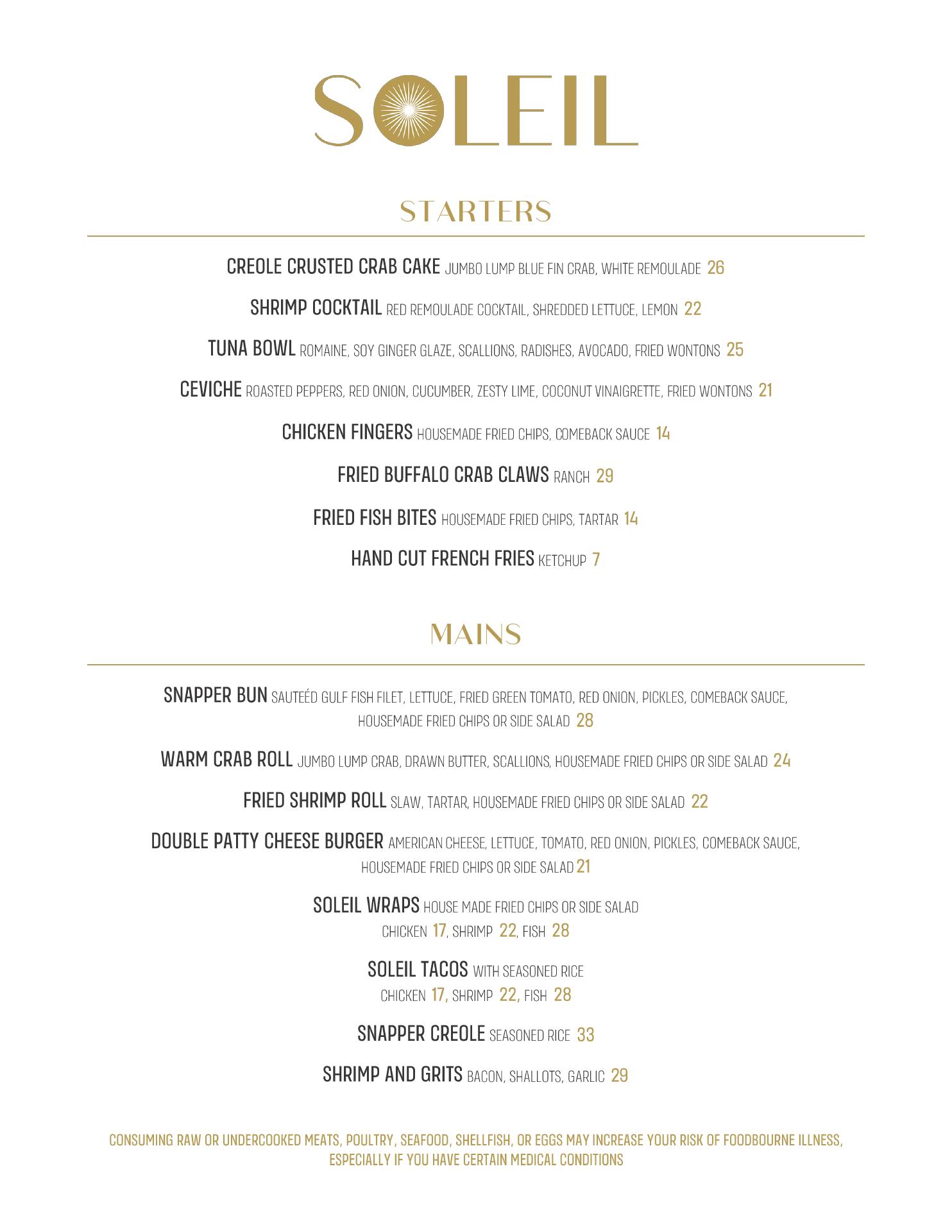 SOLEIL

STARTERS

CREOLE CRUSTED CRAB CAKE JUMBO LUMP BLUE FIN CRAB, WHITE REMOULADE 26

SHRIMP COCKTAIL RED REMOULADE COCKTAIL, SHREDDED LETTUCE, LEMON 22

TUNA BOWL ROMAINE, SOY GINGER GLAZE, SCALLIONS, RADISHES, AVOCADO, FRIED WONTONS 25

CEVICHE ROASTED PEPPERS, RED ONION, CUCUMBER, ZESTY LIME, COCONUT VINAIGRETTE, FRIED WONTONS 21

CHICKEN FINGERS HOUSEMADE FRIED CHIPS, COMEBACK SAUCE 14

FRIED BUFFALO CRAB CLAWS RANCH 29

FRIED FISH BITES HOUSEMADE FRIED CHIPS, TARTAR 14

HAND CUT FRENCH FRIES KETCHUP 7

MAINS

SNAPPER BUN SAUTEÉD GULF FISH FILET, LETTUCE, FRIED GREEN TOMATO, RED ONION, PICKLES, COMEBACK SAUCE, HOUSEMADE FRIED CHIPS OR SIDE SALAD 28

WARM CRAB ROLL JUMBO LUMP CRAB, DRAWN BUTTER, SCALLIONS, HOUSEMADE FRIED CHIPS OR SIDE SALAD 24

FRIED SHRIMP ROLL SLAW, TARTAR, HOUSEMADE FRIED CHIPS OR SIDE SALAD 22

DOUBLE PATTY CHEESE BURGER AMERICAN CHEESE, LETTUCE, TOMATO, RED ONION, PICKLES, COMEBACK SAUCE, HOUSEMADE FRIED CHIPS OR SIDE SALAD 21

SOLEIL WRAPS HOUSE MADE FRIED CHIPS OR SIDE SALAD
CHICKEN 17, SHRIMP 22, FISH 28

SOLEIL TACOS WITH SEASONED RICE
CHICKEN 17, SHRIMP 22, FISH 28

SNAPPER CREOLE SEASONED RICE 33

SHRIMP AND GRITS BACON, SHALLOTS, GARLIC 29

CONSUMING RAW OR UNDERCOOKED MEATS, POULTRY, SEAFOOD, SHELLFISH, OR EGGS MAY INCREASE YOUR RISK OF FOODBOURNE ILLNESS, ESPECIALLY IF YOU HAVE CERTAIN MEDICAL CONDITIONS